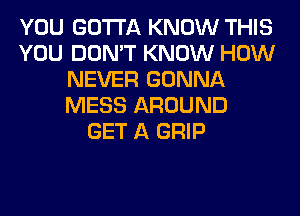 YOU GOTTA KNOW THIS
YOU DON'T KNOW HOW
NEVER GONNA
MESS AROUND
GET A GRIP